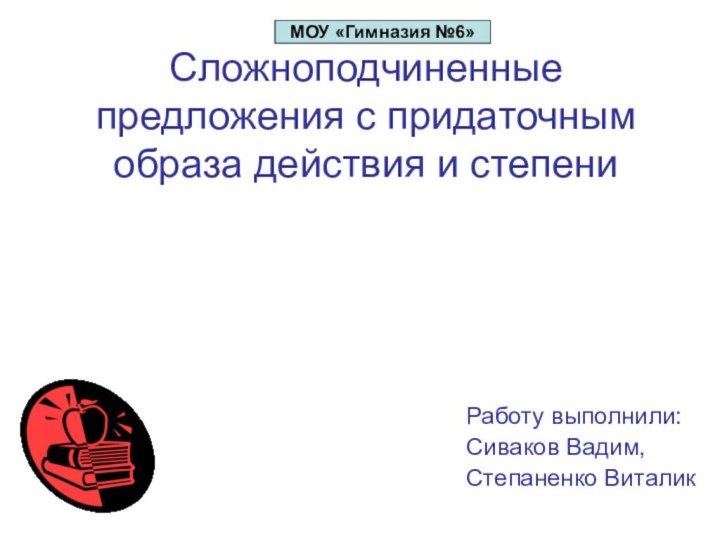 МОУ «Гимназия №6»

Сложноподчиненные предложения с придаточным образа действия и степени

Работу выполнили:
Сиваков Вадим,
Степаненко Виталик